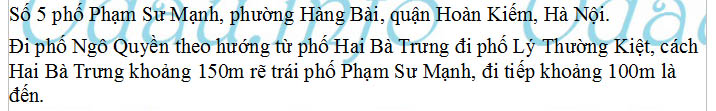 Số 5 phố Phạm Sư Mạnh, phường Hàng Bài, quận Hoàn Kiếm, Hà Nội.

Đi phố Ngô Quyền theo hướng từ phố Hai Bà Trưng đi phố Lý Thường Kiệt, cách Hai Bà Trưng khoảng 150m rẽ trái phố Phạm Sư Mạnh, đi tiếp khoảng 100m là đến.